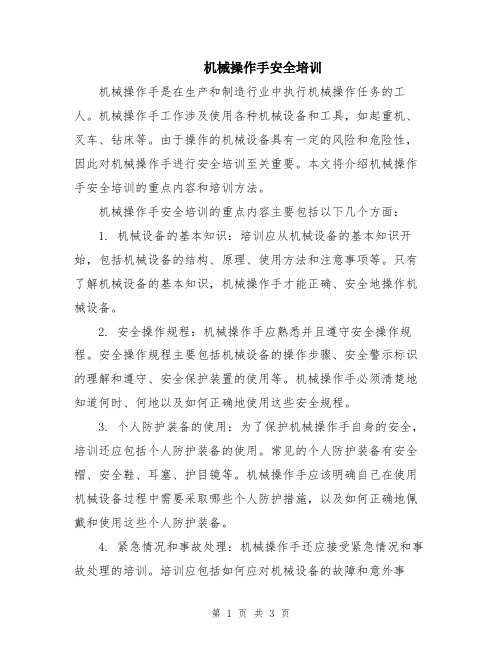 机械操作手安全培训

机械操作手是在生产和制造行业中执行机械操作任务的工人。机械操作手工作涉及使用各种机械设备和工具，如起重机、叉车、钻床等。由于操作的机械设备具有一定的风险和危险性，因此对机械操作手进行安全培训至关重要。本文将介绍机械操作手安全培训的重点内容和培训方法。

机械操作手安全培训的重点内容主要包括以下几个方面：

1. 机械设备的基本知识：培训应从机械设备的基本知识开始，包括机械设备的结构、原理、使用方法和注意事项等。只有了解机械设备的基本知识，机械操作手才能正确、安全地操作机械设备。

2. 安全操作规程：机械操作手应熟悉并且遵守安全操作规程。安全操作规程主要包括机械设备的操作步骤、安全警示标识的理解和遵守、安全保护装置的使用等。机械操作手必须清楚地知道何时、何地以及如何正确地使用这些安全规程。

3. 个人防护装备的使用：为了保护机械操作手自身的安全，培训还应包括个人防护装备的使用。常见的个人防护装备有安全帽、安全鞋、耳塞、护目镜等。机械操作手应该明确自己在使用机械设备过程中需要采取哪些个人防护措施，以及如何正确地佩戴和使用这些个人防护装备。

4. 紧急情况和事故处理：机械操作手还应接受紧急情况和事故处理的培训。培训应包括如何应对机械设备的故障和意外事

第 1 页 共 3 页